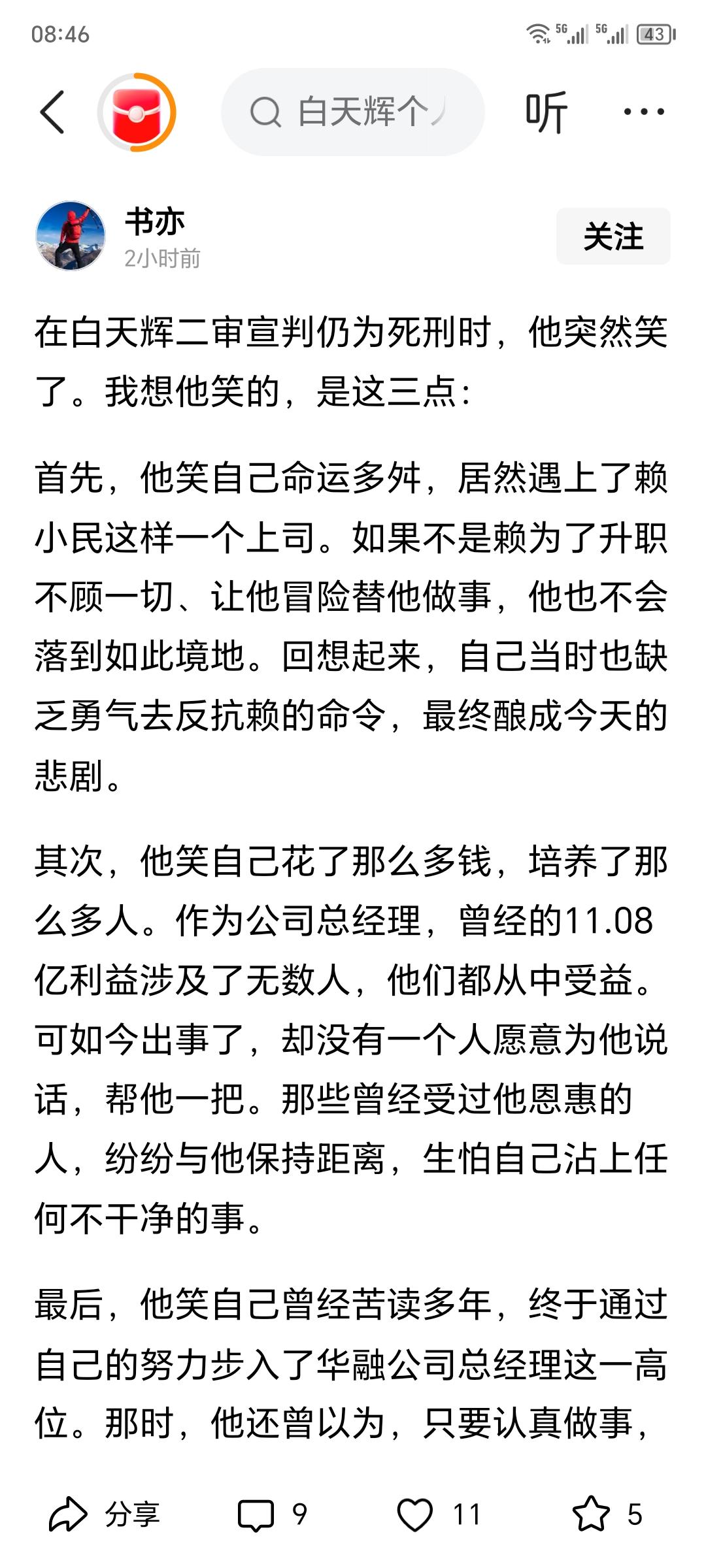 08:46

5G 5G 43

白天辉个

听

书亦
2小时前

关注

在白天辉二审宣判仍为死刑时，他突然笑了。我想他笑的，是这三点：

首先，他笑自己命运多舛，居然遇上了赖小民这样一个上司。如果不是赖为了升职不顾一切、让他冒险替他做事，他也不会落到如此境地。回想起来，自己当时也缺乏勇气去反抗赖的命令，最终酿成今天的悲剧。

其次，他笑自己花了那么多钱，培养了那么多人。作为公司总经理，曾经的11.08亿利益涉及了无数人，他们都从中受益。可如今出事了，却没有一个人愿意为他说话，帮他一把。那些曾经受过他恩惠的人，纷纷与他保持距离，生怕自己沾上任何不干净的事。

最后，他笑自己曾经苦读多年，终于通过自己的努力步入了华融公司总经理这一高位。那时，他还曾以为，只要认真做事，

分享 9 11 5